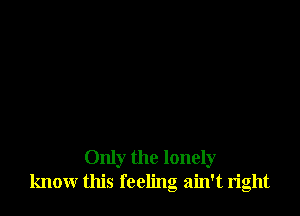 Only the lonely
know this feeling ain't right